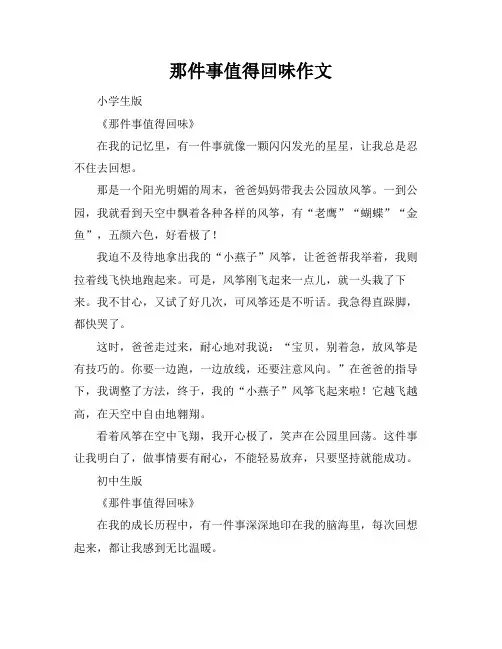 那件事值得回味作文

小学生版

《那件事值得回味》

在我的记忆里，有一件事就像一颗闪闪发光的星星，让我总是忍不住去回想。

那是一个阳光明媚的周末，爸爸妈妈带我去公园放风筝。一到公园，我就看到天空中飘着各种各样的风筝，有“老鹰”“蝴蝶”“金鱼”，五颜六色，好看极了！

我迫不及待地拿出我的“小燕子”风筝，让爸爸帮我举着，我则拉着线飞快地跑起来。可是，风筝刚飞起来一点儿，就一头栽了下来。我不甘心，又试了好几次，可风筝还是不听话。我急得直跺脚，都快哭了。

这时，爸爸走过来，耐心地对我说：“宝贝，别着急，放风筝是有技巧的。你要一边跑，一边放线，还要注意风向。”在爸爸的指导下，我调整了方法，终于，我的“小燕子”风筝飞起来啦！它越飞越高，在天空中自由地翱翔。

看着风筝在空中飞翔，我开心极了，笑声在公园里回荡。这件事让我明白了，做事情要有耐心，不能轻易放弃，只要坚持就能成功。

初中生版

《那件事值得回味》

在我的成长历程中，有一件事深深地印在我的脑海里，每次回想起来，都让我感到无比温暖。